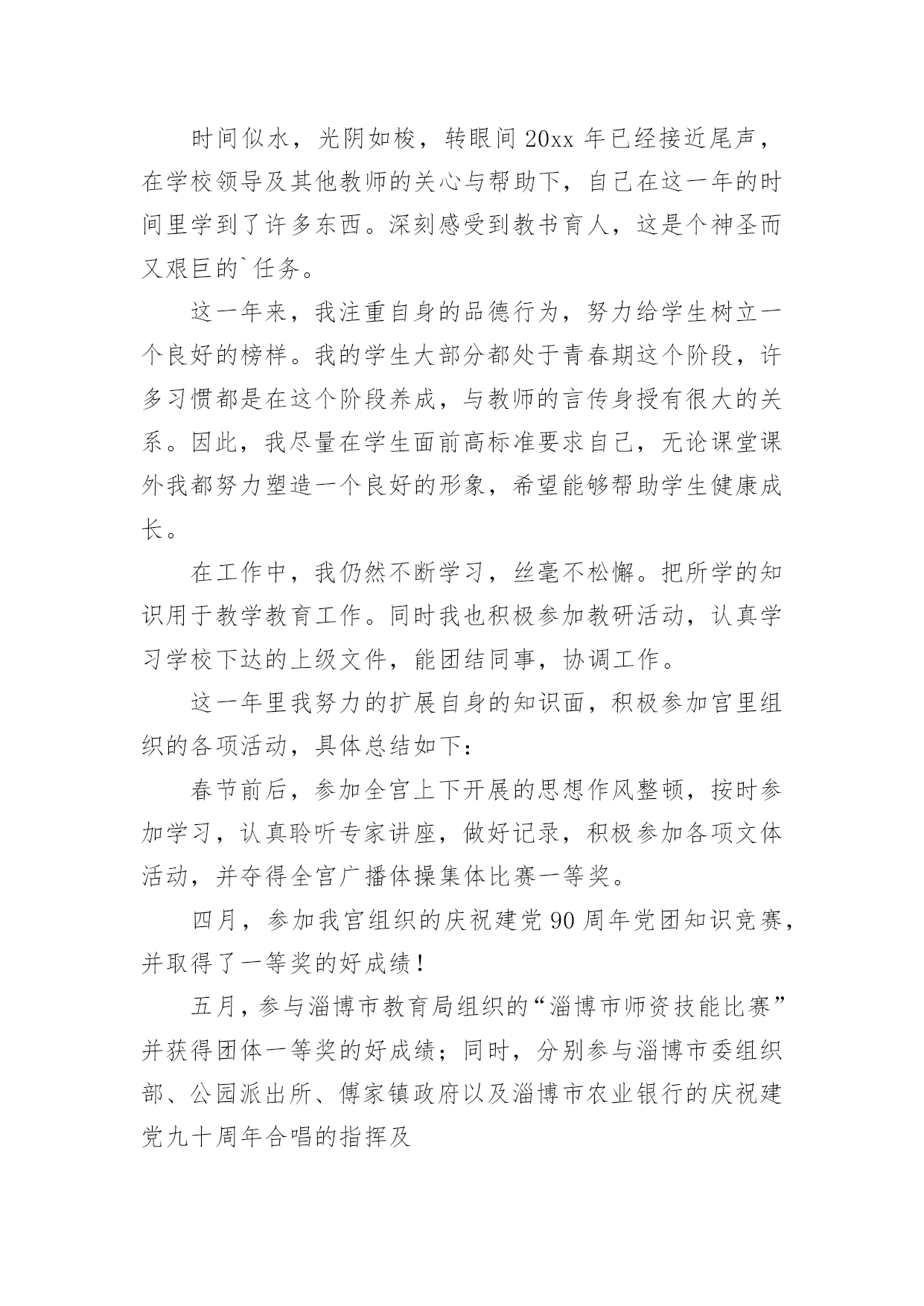 时间似水，光阴如梭，转眼间 20xx 年已经接近尾声，在学校领导及其他教师的关心与帮助下，自己在这一年的时间里学到了许多东西。深刻感受到教书育人，这是个神圣而又艰巨的`任务。

这一年来，我注重自身的品德行为，努力给学生树立一个良好的榜样。我的学生大部分都处于青春期这个阶段，许多习惯都是在这个阶段养成，与教师的言传身授有很大的关系。因此，我尽量在学生面前高标准要求自己，无论课堂课外我都努力塑造一个良好的形象，希望能够帮助学生健康成长。

在工作中，我仍然不断学习，丝毫不松懈。把所学的知识用于教学教育工作。同时我也积极参加教研活动，认真学习学校下达的上级文件，能团结同事，协调工作。

这一年里我努力的扩展自身的知识面，积极参加宫里组织的各项活动，具体总结如下：

春节前后，参加全宫上下开展的思想作风整顿，按时参加学习，认真聆听专家讲座，做好记录，积极参加各项文体活动，并夺得全宫广播体操集体比赛一等奖。

四月，参加我宫组织的庆祝建党 90 周年党团知识竞赛，并取得了一等奖的好成绩！

五月，参与淄博市教育局组织的“淄博市师资技能比赛”并获得团体一等奖的好成绩；同时，分别参与淄博市委组织部、公园派出所、傅家镇政府以及淄博市农业银行的庆祝建党九十周年合唱的指挥及